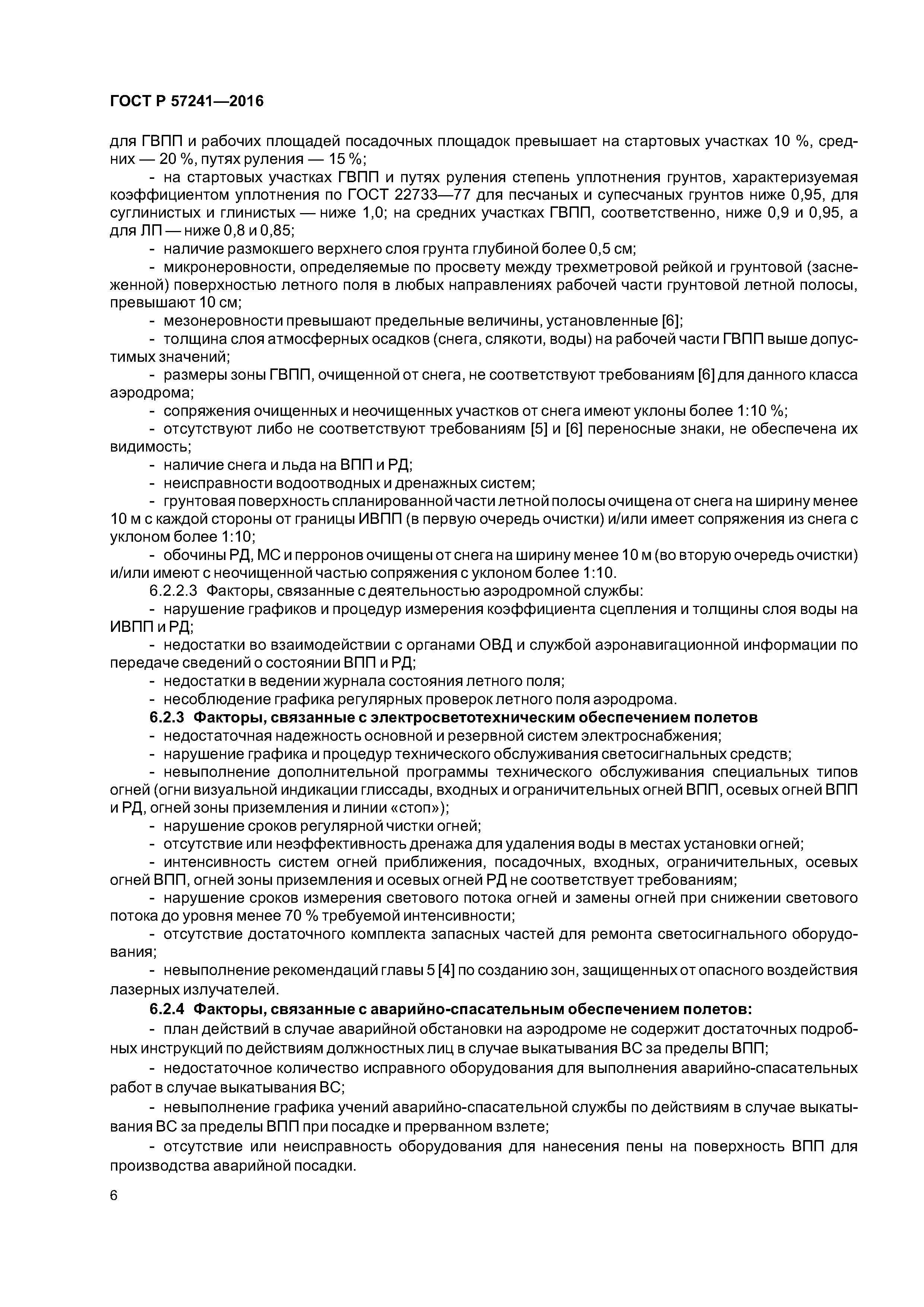 ГОСТ Р 57241—2016

для ГВПП и рабочих площадей посадочных площадок превышает на стартовых участках 10 %, средних — 20 %, путях руления — 15 %;

- на стартовых участках ГВПП и путях руления степень уплотнения грунтов, характеризуемая коэффициентом уплотнения по ГОСТ 22733—77 для песчаных и супесчаных грунтов ниже 0,95, для суглинистых и глинистых — ниже 1,0; на средних участках ГВПП, соответственно, ниже 0,9 и 0,95, а для ЛП — ниже 0,8 и 0,85;

- наличие размокшего верхнего слоя грунта глубиной более 0,5 см;

- микронеровности, определяемые по просвету между трехметровой рейкой и грунтовой (заснеженной) поверхностью летного поля в любых направлениях рабочей части грунтовой летной полосы, превышают 10 см;

- мезонеровности превышают предельные величины, установленные [6];

- толщина слоя атмосферных осадков (снега, слякоти, воды) на рабочей части ГВПП выше допустимых значений;

- размеры зоны ГВПП, очищенной от снега, не соответствуют требованиям [6] для данного класса аэродрома;

- сопряжения очищенных и неочищенных участков от снега имеют уклоны более 1:10 %;

- отсутствуют либо не соответствуют требованиям [5] и [6] переносные знаки, не обеспечена их видимость;

- наличие снега и льда на ВПП и РД;

- неисправности водоотводных и дренажных систем;

- грунтовая поверхность спланированной части летной полосы очищена от снега на ширину менее 10 м с каждой стороны от границы ИВПП (в первую очередь очистки) и/или имеет сопряжения из снега с уклоном более 1:10;

- обочины РД, МС и перронов очищены от снега на ширину менее 10 м (во вторую очередь очистки) и/или имеют с неочищенной частью сопряжения с уклоном более 1:10.

6.2.2.3 Факторы, связанные с деятельностью аэродромной службы:

- нарушение графиков и процедур измерения коэффициента сцепления и толщины слоя воды на ИВПП и РД;

- недостатки во взаимодействии с органами ОВД и службой аэронавигационной информации по передаче сведений о состоянии ВПП и РД;

- недостатки в ведении журнала состояния летного поля;

- несоблюдение графика регулярных проверок летного поля аэродрома.

6.2.3 Факторы, связанные с электросветотехническим обеспечением полетов

- недостаточная надежность основной и резервной систем электроснабжения;

- нарушение графика и процедур технического обслуживания светосигнальных средств;

- невыполнение дополнительной программы технического обслуживания специальных типов огней (огни визуальной индикации глиссады, входных и ограничительных огней ВПП, осевых огней ВПП и РД, огней зоны приземления и линии «стоп»);

- нарушение сроков регулярной чистки огней;

- отсутствие или неэффективность дренажа для удаления воды в местах установки огней;

- интенсивность систем огней приближения, посадочных, входных, ограничительных, осевых огней ВПП, огней зоны приземления и осевых огней РД не соответствует требованиям;

- нарушение сроков измерения светового потока огней и замены огней при снижении светового потока до уровня менее 70 % требуемой интенсивности;

- отсутствие достаточного комплекта запасных частей для ремонта светосигнального оборудования;

- невыполнение рекомендаций главы 5 [4] по созданию зон, защищенных от опасного воздействия лазерных излучателей.

6.2.4 Факторы, связанные с аварийно-спасательным обеспечением полетов:

- план действий в случае аварийной обстановки на аэродроме не содержит достаточных подробных инструкций по действиям должностных лиц в случае выкатывания ВС за пределы ВПП;

- недостаточное количество исправного оборудования для выполнения аварийно-спасательных работ в случае выкатывания ВС;

- невыполнение графика учений аварийно-спасательной службы по действиям в случае выкатывания ВС за пределы ВПП при посадке и прерванном взлете;

- отсутствие или неисправность оборудования для нанесения пены на поверхность ВПП для производства аварийной посадки.

6